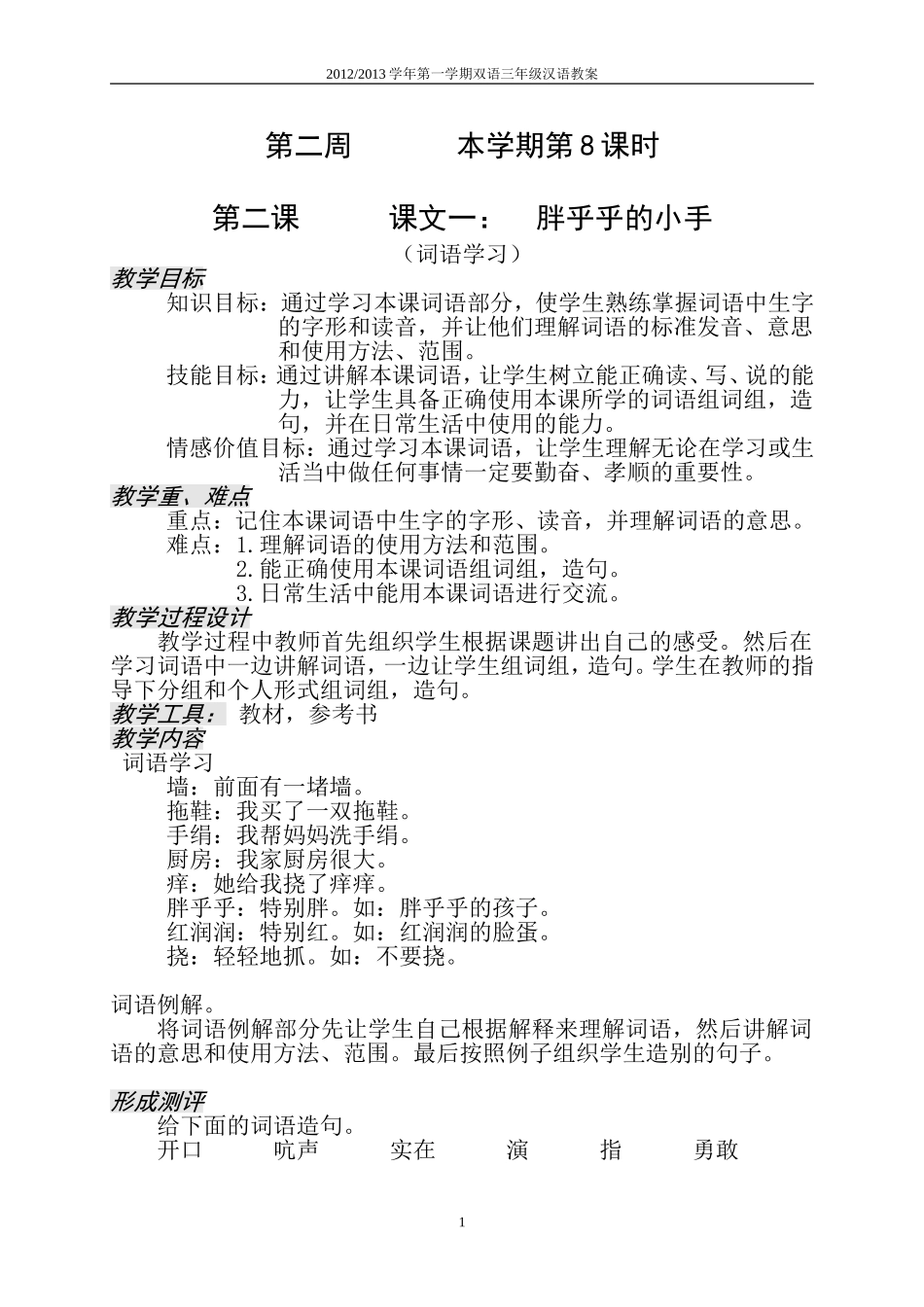 2012/2013 学年第一学期双语三年级汉语教案

第二周　　本学期第 8 课时

第二课　　课文一：　胖乎乎的小手

（词语学习）

教学目标

知识目标：通过学习本课词语部分，使学生熟练掌握词语中生字的字形和读音，并让他们理解词语的标准发音、意思和使用方法、范围。

技能目标：通过讲解本课词语，让学生树立能正确读、写、说的能力，让学生具备正确使用本课所学的词语组词组，造句，并在日常生活中使用的能力。

情感价值目标：通过学习本课词语，让学生理解无论在学习或生活当中做任何事情一定要勤奋、孝顺的重要性。

教学重、难点

重点：记住本课词语中生字的字形、读音，并理解词语的意思。

难点：1.理解词语的使用方法和范围。

2.能正确使用本课词语组词组，造句。

3.日常生活中能用本课词语进行交流。

教学过程设计

教学过程中教师首先组织学生根据课题讲出自己的感受。然后在学习词语中一边讲解词语，一边让学生组词组，造句。学生在教师的指导下分组和个人形式组词组，造句。

教学工具：　教材，参考书

教学内容

词语学习

墙：前面有一堵墙。

拖鞋：我买了一双拖鞋。

手绢：我帮妈妈洗手绢。

厨房：我家厨房很大。

痒：她给我挠了痒痒。

胖乎乎：特别胖。如：胖乎乎的孩子。

红润润：特别红。如：红润润的脸蛋。

挠：轻轻地抓。如：不要挠。

词语例解。

将词语例解部分先让学生自己根据解释来理解词语，然后讲解词语的意思和使用方法、范围。最后按照例子组织学生造别的句子。

形成测评

给下面的词语造句。

开口　　吭声　　实在　　演　　指　　勇敢

1